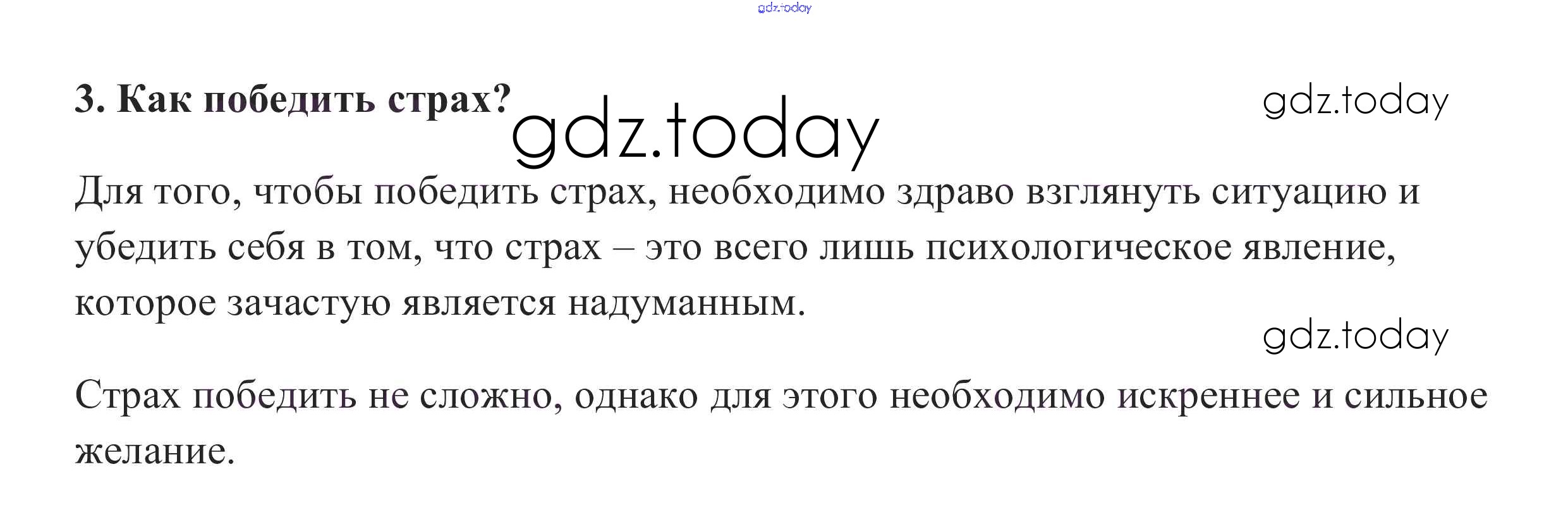 3. Как победить страх?

Для того, чтобы победить страх, необходимо здраво взглянуть ситуацию и убедить себя в том, что страх – это всего лишь психологическое явление, которое зачастую является надуманным.

Страх победить не сложно, однако для этого необходимо искреннее и сильное желание.

gdz.today